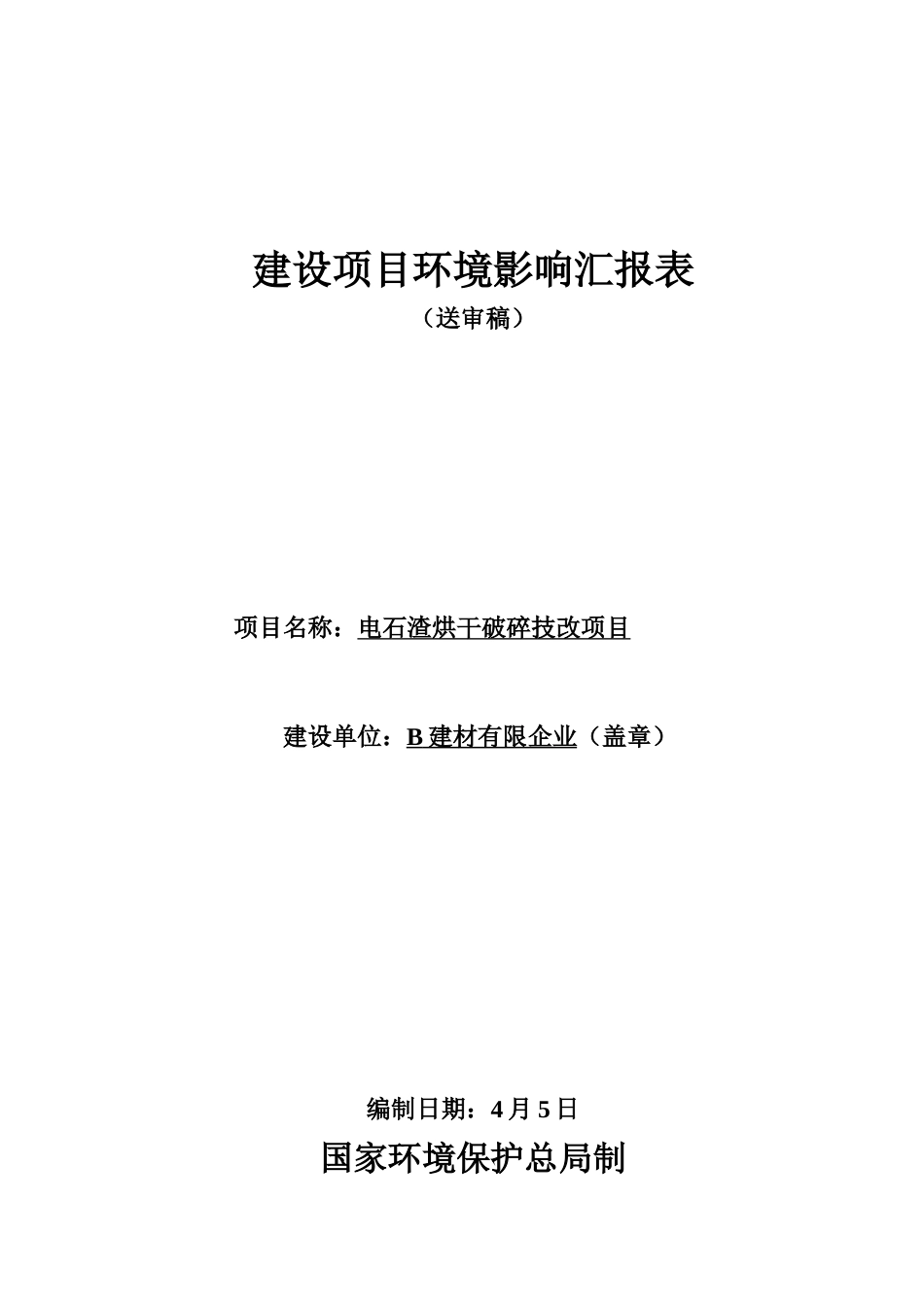 建设项目环境影响汇报表

（送审稿）

项目名称：电石渣烘干破碎技改项目

建设单位：B 建材有限企业（盖章）

编制日期：4 月 5 日

国家环境保护总局制